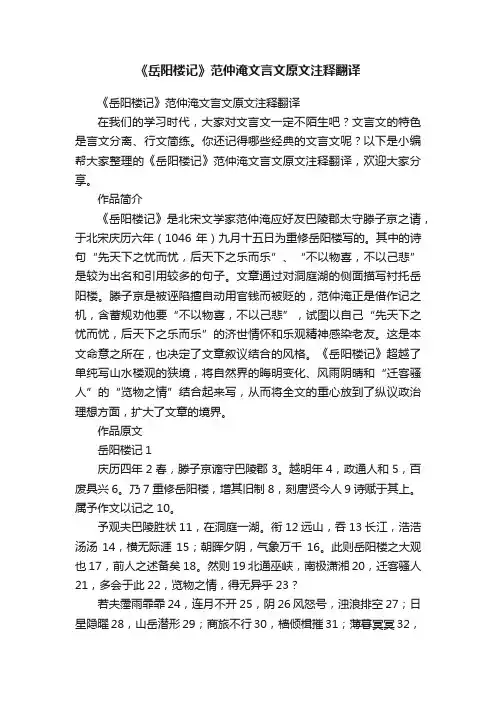 《岳阳楼记》范仲淹文言文原文注释翻译

《岳阳楼记》范仲淹文言文原文注释翻译

在我们的学习时代，大家对文言文一定不陌生吧？文言文的特色是言文分离、行文简练。你还记得哪些经典的文言文呢？以下是小编帮大家整理的《岳阳楼记》范仲淹文言文原文注释翻译，欢迎大家分享。

作品简介

《岳阳楼记》是北宋文学家范仲淹应好友巴陵郡太守滕子京之请，于北宋庆历六年（1046 年）九月十五日为重修岳阳楼写的。其中的诗句“先天下之忧而忧，后天下之乐而乐”、“不以物喜，不以己悲”是较为出名和引用较多的句子。文章通过对洞庭湖的侧面描写衬托岳阳楼。滕子京是被诬陷擅自动用官钱而被贬的，范仲淹正是借作记之机，含蓄规劝他要“不以物喜，不以己悲”，试图以自己“先天下之忧而忧，后天下之乐而乐”的济世情怀和乐观精神感染老友。这是本文命意之所在，也决定了文章叙议结合的风格。《岳阳楼记》超越了单纯写山水楼观的狭境，将自然界的晦明变化、风雨阴晴和“迁客骚人”的“览物之情”结合起来写，从而将全文的重心放到了纵议政治理想方面，扩大了文章的境界。

作品原文

岳阳楼记 1

庆历四年 2 春，滕子京谪守巴陵郡 3。越明年 4，政通人和 5，百废具兴 6。乃 7 重修岳阳楼，增其旧制 8，刻唐贤今人 9 诗赋于其上。属予作文以记之 10。

予观夫巴陵胜状 11，在洞庭一湖。衔 12 远山，吞 13 长江，浩浩汤汤 14，横无际涯 15；朝晖夕阴，气象万千 16。此则岳阳楼之大观也 17，前人之述备矣 18。然则 19 北通巫峡，南极潇湘 20，迁客骚人 21，多会于此 22，览物之情，得无异乎 23？

若夫霪雨霏霏 24，连月不开 25，阴 26 风怒号，浊浪排空 27；日星隐曜 28，山岳潜形 29；商旅不行 30，樯倾楫摧 31；薄暮冥冥 32，